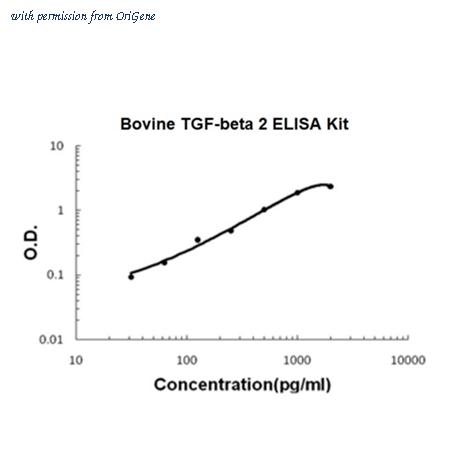 with permission from OriGene

Bovine TGF-beta 2 ELISA Kit

10
1
0.1
0.01

O.D.

10
100
1000
10000

Concentration(pg/ml)